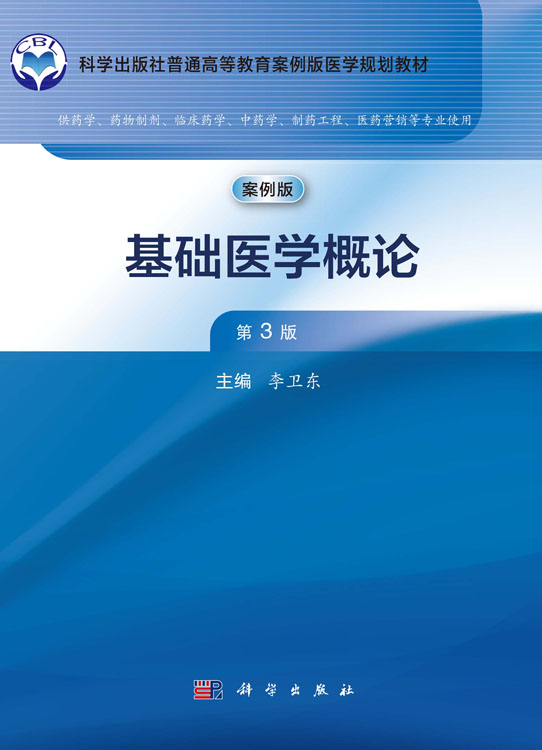 CBL

科学出版社普通高等教育案例版医学规划教材

供药学、药物制剂、临床药学、中药学、制药工程、医药营销等专业使用

案例版

基础医学概论

第 3 版

主编　李卫东

科学出版社